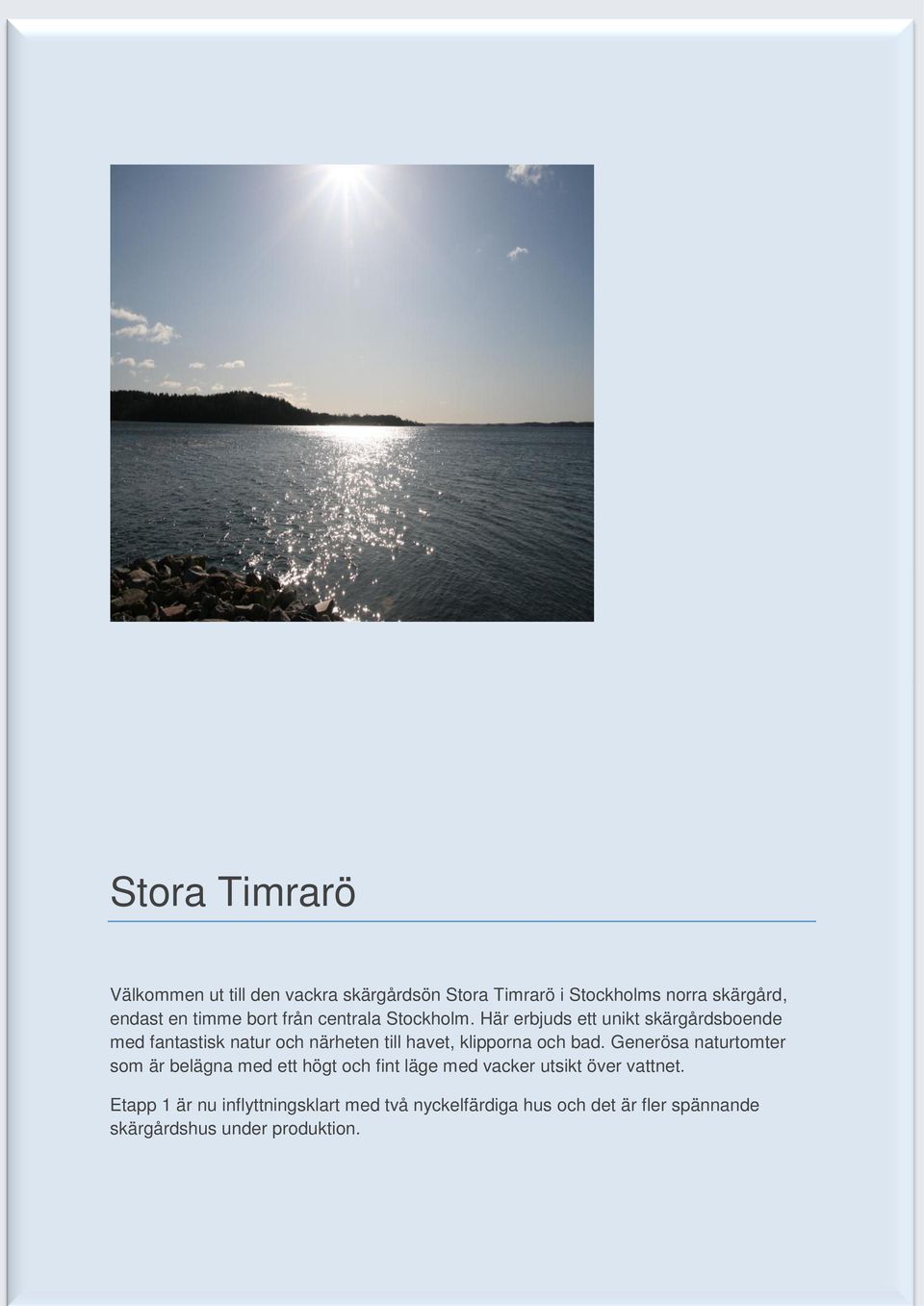 Stora Timrarö

Välkommen ut till den vackra skärgårdsön Stora Timrarö i Stockholms norra skärgård, endast en timme bort från centrala Stockholm. Här erbjuds ett unikt skärgårdsboende med fantastisk natur och närheten till havet, klipporna och bad. Generösa naturtomter som är belägna med ett högt och fint läge med vacker utsikt över vattnet.

Etapp 1 är nu inflyttningsklart med två nyckelfärdiga hus och det är fler spännande skärgårdshus under produktion.